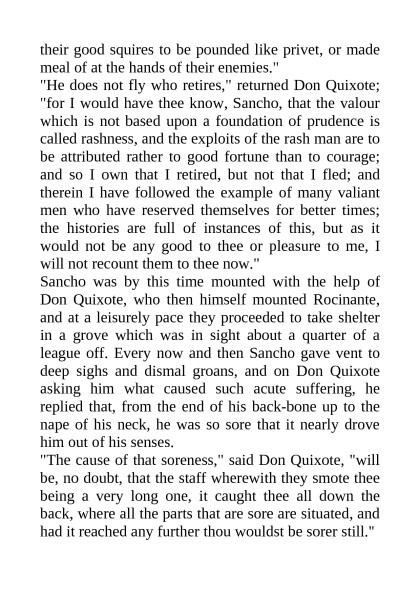 their good squires to be pounded like privet, or made meal of at the hands of their enemies."
"He does not fly who retires," returned Don Quixote; "for I would have thee know, Sancho, that the valour which is not based upon a foundation of prudence is called rashness, and the exploits of the rash man are to be attributed rather to good fortune than to courage; and so I own that I retired, but not that I fled; and therein I have followed the example of many valiant men who have reserved themselves for better times; the histories are full of instances of this, but as it would not be any good to thee or pleasure to me, I will not recount them to thee now."
Sancho was by this time mounted with the help of Don Quixote, who then himself mounted Rocinante, and at a leisurely pace they proceeded to take shelter in a grove which was in sight about a quarter of a league off. Every now and then Sancho gave vent to deep sighs and dismal groans, and on Don Quixote asking him what caused such acute suffering, he replied that, from the end of his back-bone up to the nape of his neck, he was so sore that it nearly drove him out of his senses.
"The cause of that soreness," said Don Quixote, "will be, no doubt, that the staff wherewith they smote thee being a very long one, it caught thee all down the back, where all the parts that are sore are situated, and had it reached any further thou wouldst be sorer still."